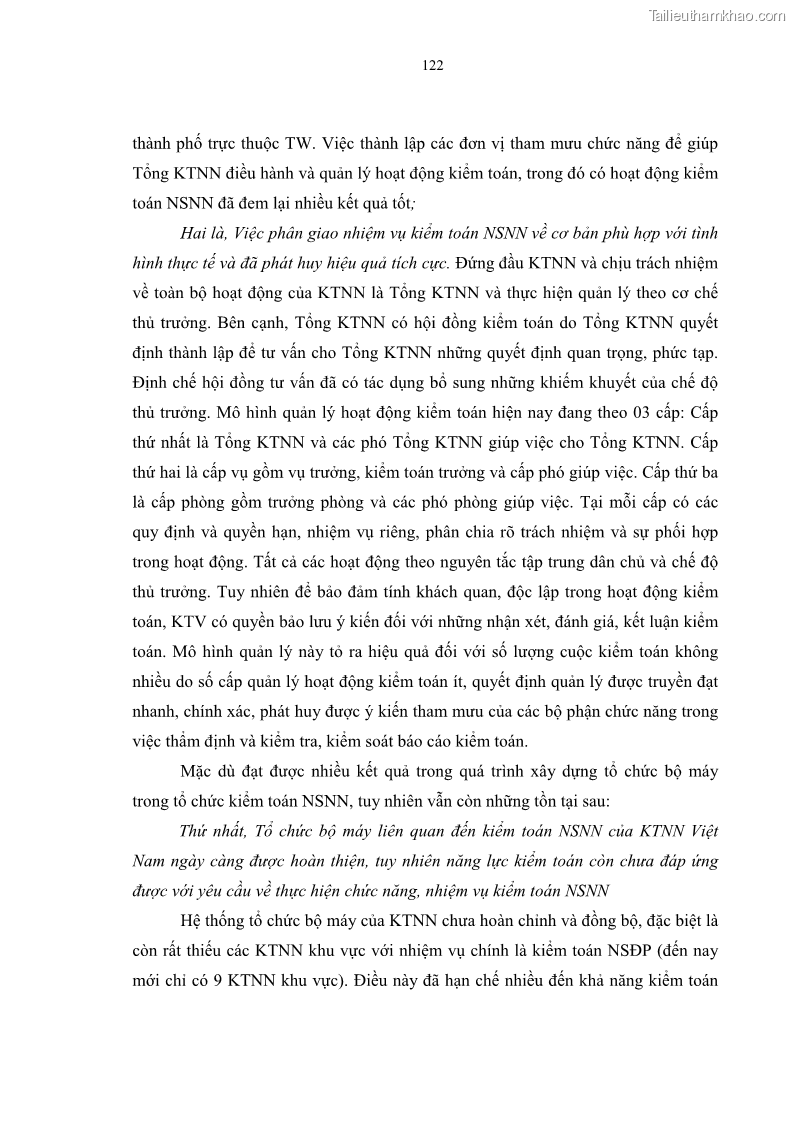 Tailieuthamkhao.com

122

thành phố trực thuộc TW. Việc thành lập các đơn vị tham mưu chức năng để giúp Tổng KTNN điều hành và quản lý hoạt động kiểm toán, trong đó có hoạt động kiểm toán NSNN đã đem lại nhiều kết quả tốt;

Hai là, Việc phân giao nhiệm vụ kiểm toán NSNN về cơ bản phù hợp với tình hình thực tế và đã phát huy hiệu quả tích cực. Đứng đầu KTNN và chịu trách nhiệm về toàn bộ hoạt động của KTNN là Tổng KTNN và thực hiện quản lý theo cơ chế thủ trưởng. Bên cạnh, Tổng KTNN có hội đồng kiểm toán do Tổng KTNN quyết định thành lập để tư vấn cho Tổng KTNN những quyết định quan trọng, phức tạp. Định chế hội đồng tư vấn đã có tác dụng bổ sung những khiếm khuyết của chế độ thủ trưởng. Mô hình quản lý hoạt động kiểm toán hiện nay đang theo 03 cấp: Cấp thứ nhất là Tổng KTNN và các phó Tổng KTNN giúp việc cho Tổng KTNN. Cấp thứ hai là cấp vụ gồm vụ trưởng, kiểm toán trưởng và cấp phó giúp việc. Cấp thứ ba là cấp phòng gồm trưởng phòng và các phó phòng giúp việc. Tại mỗi cấp có các quy định và quyền hạn, nhiệm vụ riêng, phân chia rõ trách nhiệm và sự phối hợp trong hoạt động. Tất cả các hoạt động theo nguyên tắc tập trung dân chủ và chế độ thủ trưởng. Tuy nhiên để bảo đảm tính khách quan, độc lập trong hoạt động kiểm toán, KTV có quyền bảo lưu ý kiến đối với những nhận xét, đánh giá, kết luận kiểm toán. Mô hình quản lý này tỏ ra hiệu quả đối với số lượng cuộc kiểm toán không nhiều do số cấp quản lý hoạt động kiểm toán ít, quyết định quản lý được truyền đạt nhanh, chính xác, phát huy được ý kiến tham mưu của các bộ phận chức năng trong việc thẩm định và kiểm tra, kiểm soát báo cáo kiểm toán.

Mặc dù đạt được nhiều kết quả trong quá trình xây dựng tổ chức bộ máy trong tổ chức kiểm toán NSNN, tuy nhiên vẫn còn những tồn tại sau:

Thứ nhất, Tổ chức bộ máy liên quan đến kiểm toán NSNN của KTNN Việt Nam ngày càng được hoàn thiện, tuy nhiên năng lực kiểm toán còn chưa đáp ứng được với yêu cầu về thực hiện chức năng, nhiệm vụ kiểm toán NSNN

Hệ thống tổ chức bộ máy của KTNN chưa hoàn chỉnh và đồng bộ, đặc biệt là còn rất thiếu các KTNN khu vực với nhiệm vụ chính là kiểm toán NSĐP (đến nay mới chỉ có 9 KTNN khu vực). Điều này đã hạn chế nhiều đến khả năng kiểm toán